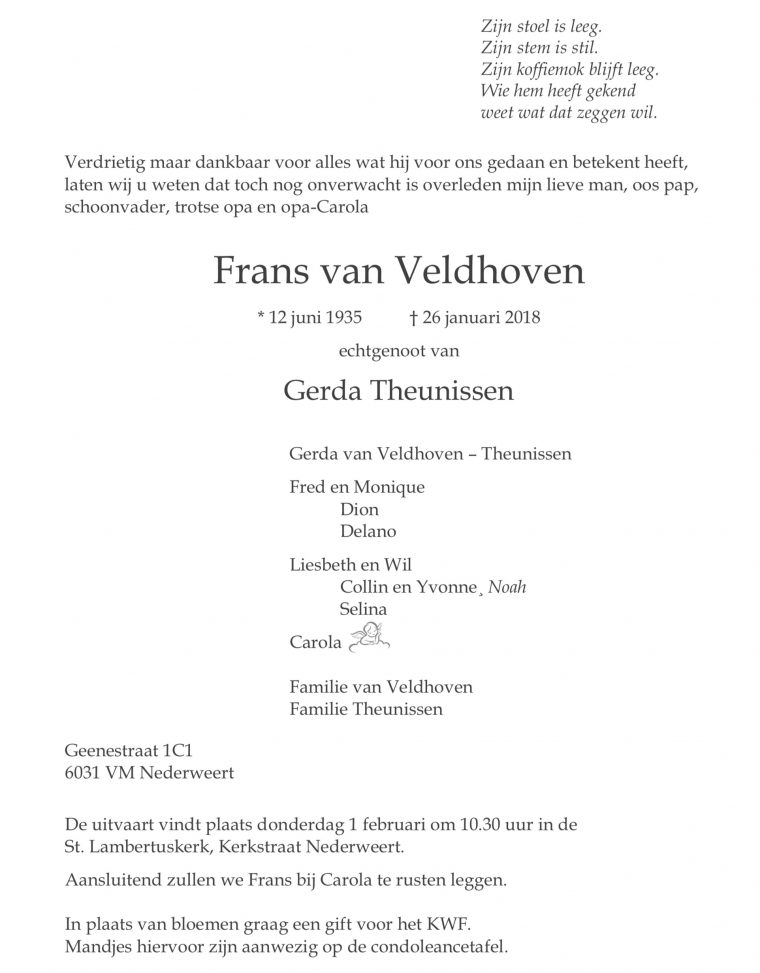 Zijn stoel is leeg.
Zijn stem is stil.
Zijn koffiemok blijft leeg.
Wie hem heeft gekend
weet wat dat zeggen wil.

Verdrietig maar dankbaar voor alles wat hij voor ons gedaan en betekent heeft, laten wij u weten dat toch nog onverwacht is overleden mijn lieve man, oos pap, schoonvader, trotse opa en opa-Carola

Frans van Veldhoven

* 12 juni 1935 † 26 januari 2018

echtgenoot van

Gerda Theunissen

Gerda van Veldhoven – Theunissen

Fred en Monique
Dion
Delano

Liesbeth en Wil
Collin en Yvonne, Noah
Selina

Carola

Familie van Veldhoven
Familie Theunissen

Geenestraat 1C1
6031 VM Nederweert

De uitvaart vindt plaats donderdag 1 februari om 10.30 uur in de St. Lambertuskerk, Kerkstraat Nederweert.

Aansluitend zullen we Frans bij Carola te rusten leggen.

In plaats van bloemen graag een gift voor het KWF.
Mandjes hiervoor zijn aanwezig op de condoleancetafel.